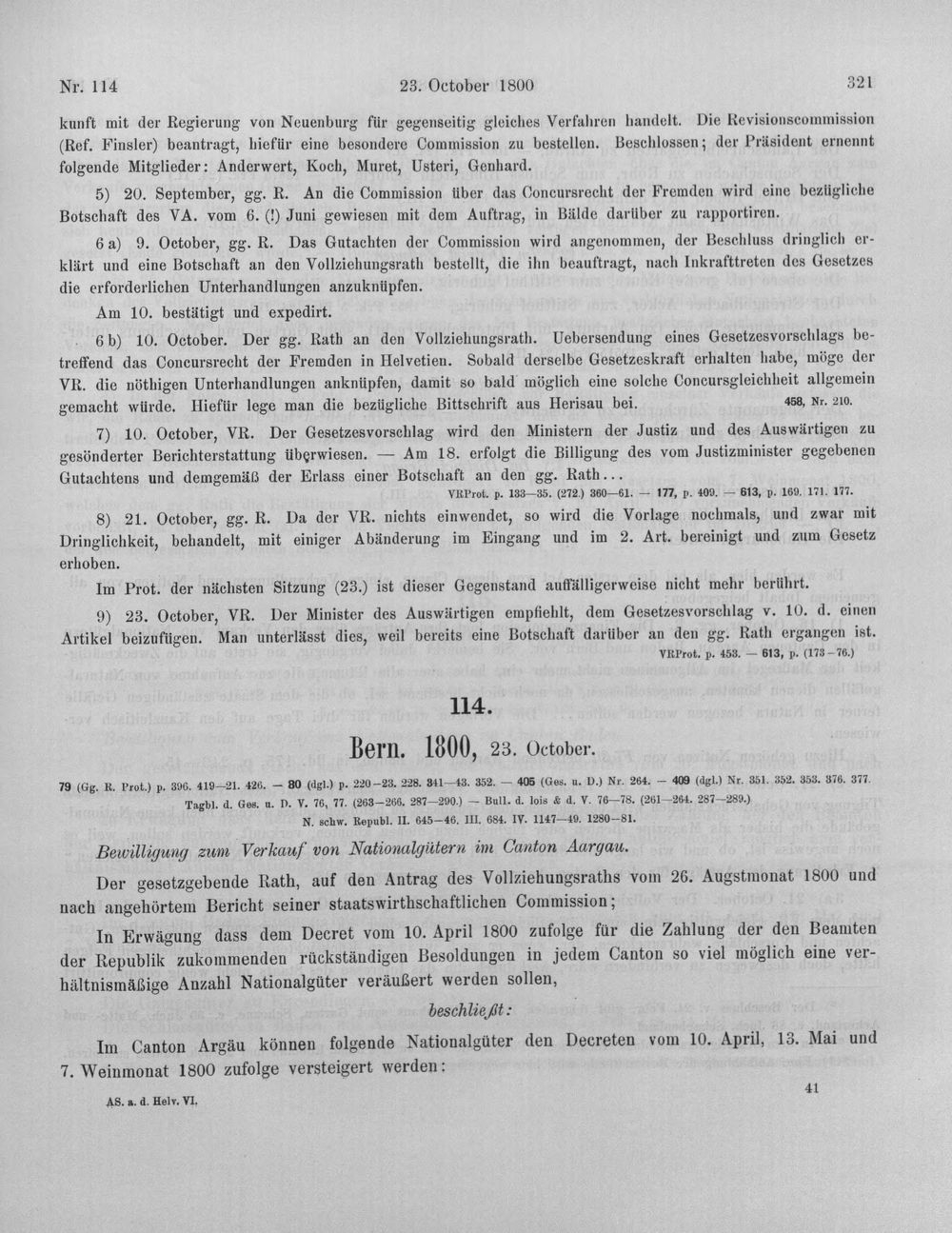 Nr. 114 23. October 1800 321

kunft mit der Regierung von Neuenburg für gegenseitig gleiches Verfahren handelt. Die Revisionscommission (Ref. Finsler) beantragt, hiefür eine besondere Commission zu bestellen. Beschlossen; der Präsident ernennt folgende Mitglieder: Anderwert, Koch, Muret, Usteri, Genhard.

5) 20. September, gg. R. An die Commission über das Concursrecht der Fremden wird eine bezügliche Botschaft des VA. vom 6. (!) Juni gewiesen mit dem Auftrag, in Bälde darüber zu rapportiren.

6 a) 9. October, gg. R. Das Gutachten der Commission wird angenommen, der Beschluss dringlich erklärt und eine Botschaft an den Vollziehungsrath bestellt, die ihn beauftragt, nach Inkrafttreten des Gesetzes die erforderlichen Unterhandlungen anzuknüpfen.

Am 10. bestätigt und expedirt.

6 b) 10. October. Der gg. Rath an den Vollziehungsrath. Uebersendung eines Gesetzesvorschlags betreffend das Concursrecht der Fremden in Helvetien. Sobald derselbe Gesetzeskraft erhalten habe, möge der VR. die nöthigen Unterhandlungen anknüpfen, damit so bald möglich eine solche Concursgleichheit allgemein gemacht würde. Hiefür lege man die bezügliche Bittschrift aus Herisau bei. 458, Nr. 210.

7) 10. October, VR. Der Gesetzesvorschlag wird den Ministern der Justiz und des Auswärtigen zu gesönderter Berichterstattung überwiesen. — Am 18. erfolgt die Billigung des vom Justizminister gegebenen Gutachtens und demgemäß der Erlass einer Botschaft an den gg. Rath...
VRProt. p. 133—35. (272.) 360—61. — 177, p. 409. — 613, p. 169. 171. 177.

8) 21. October, gg. R. Da der VR. nichts einwendet, so wird die Vorlage nochmals, und zwar mit Dringlichkeit, behandelt, mit einiger Abänderung im Eingang und im 2. Art. bereinigt und zum Gesetz erhoben.

Im Prot. der nächsten Sitzung (23.) ist dieser Gegenstand auffälligerweise nicht mehr berührt.

9) 23. October, VR. Der Minister des Auswärtigen empfiehlt, dem Gesetzesvorschlag v. 10. d. einen Artikel beizufügen. Man unterlässt dies, weil bereits eine Botschaft darüber an den gg. Rath ergangen ist.
VRProt. p. 453. — 613, p. (173—76.)

114.

Bern. 1800, 23. October.

79 (Gg. R. Prot.) p. 396. 419—21. 426. — 80 (dgl.) p. 220—23. 228. 341—43. 352. — 405 (Ges. u. D.) Nr. 264. — 409 (dgl.) Nr. 351. 352. 353. 376. 377. Tagbl. d. Ges. u. D. V. 76, 77. (263—266. 287—290.) — Bull. d. lois & d. V. 76—78. (261—264. 287—289.) N. schw. Republ. II. 645—46. III. 684. IV. 1147—49. 1280—81.

Bewilligung zum Verkauf von Nationalgütern im Canton Aargau.

Der gesetzgebende Rath, auf den Antrag des Vollziehungsraths vom 26. Augstmonat 1800 und nach angehörtem Bericht seiner staatswirthschaftlichen Commission;

In Erwägung dass dem Decret vom 10. April 1800 zufolge für die Zahlung der den Beamten der Republik zukommenden rückständigen Besoldungen in jedem Canton so viel möglich eine verhältnismäßige Anzahl Nationalgüter veräußert werden sollen,

beschließt:

Im Canton Argäu können folgende Nationalgüter den Decreten vom 10. April, 13. Mai und 7. Weinmonat 1800 zufolge versteigert werden:

AS. a. d. Helv. VI. 41